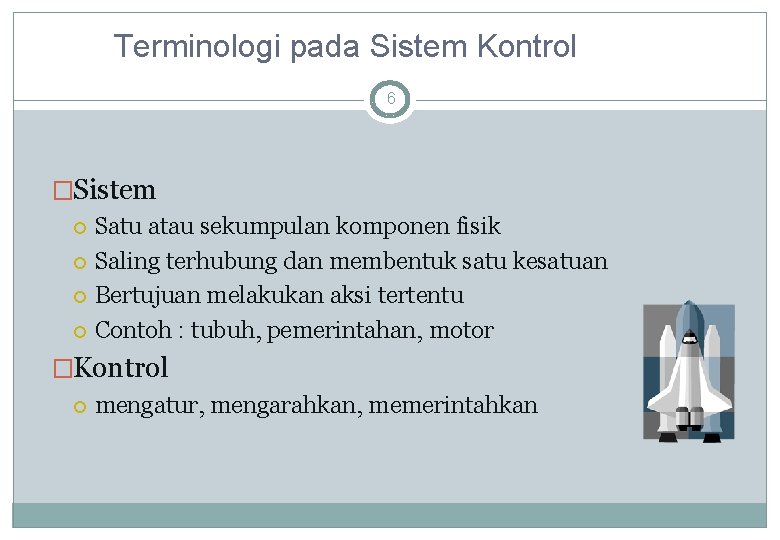 Terminologi pada Sistem Kontrol

6

Sistem
Satu atau sekumpulan komponen fisik
Saling terhubung dan membentuk satu kesatuan
Bertujuan melakukan aksi tertentu
Contoh : tubuh, pemerintahan, motor

Kontrol
mengatur, mengarahkan, memerintahkan